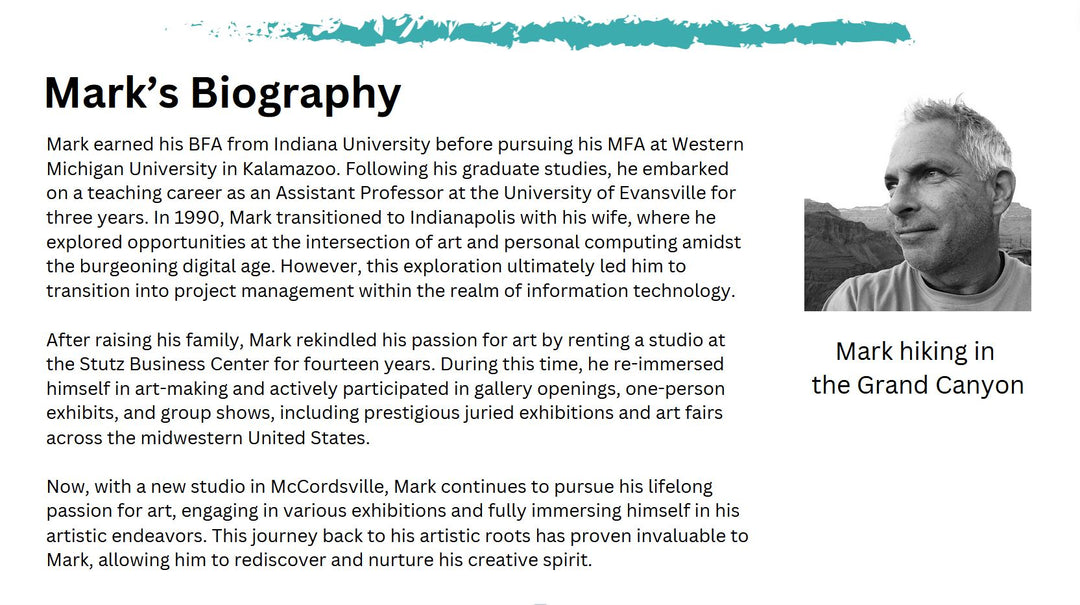 Mark's Biography

Mark earned his BFA from Indiana University before pursuing his MFA at Western Michigan University in Kalamazoo. Following his graduate studies, he embarked on a teaching career as an Assistant Professor at the University of Evansville for three years. In 1990, Mark transitioned to Indianapolis with his wife, where he explored opportunities at the intersection of art and personal computing amidst the burgeoning digital age. However, this exploration ultimately led him to transition into project management within the realm of information technology.

After raising his family, Mark rekindled his passion for art by renting a studio at the Stutz Business Center for fourteen years. During this time, he re-immersed himself in art-making and actively participated in gallery openings, one-person exhibits, and group shows, including prestigious juried exhibitions and art fairs across the midwestern United States.

Now, with a new studio in McCordsville, Mark continues to pursue his lifelong passion for art, engaging in various exhibitions and fully immersing himself in his artistic endeavors. This journey back to his artistic roots has proven invaluable to Mark, allowing him to rediscover and nurture his creative spirit.

Mark hiking in the Grand Canyon